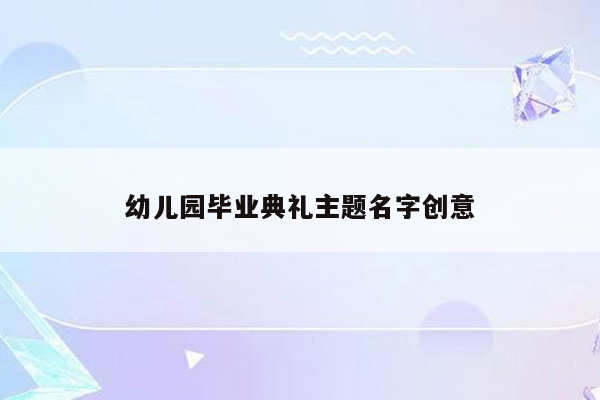 幼儿园毕业典礼主题名字创意